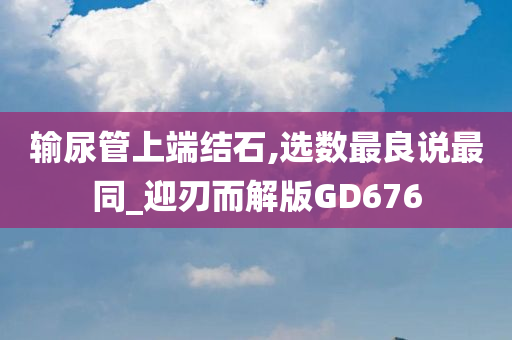 输尿管上端结石,选数最良说最同_迎刃而解版GD676